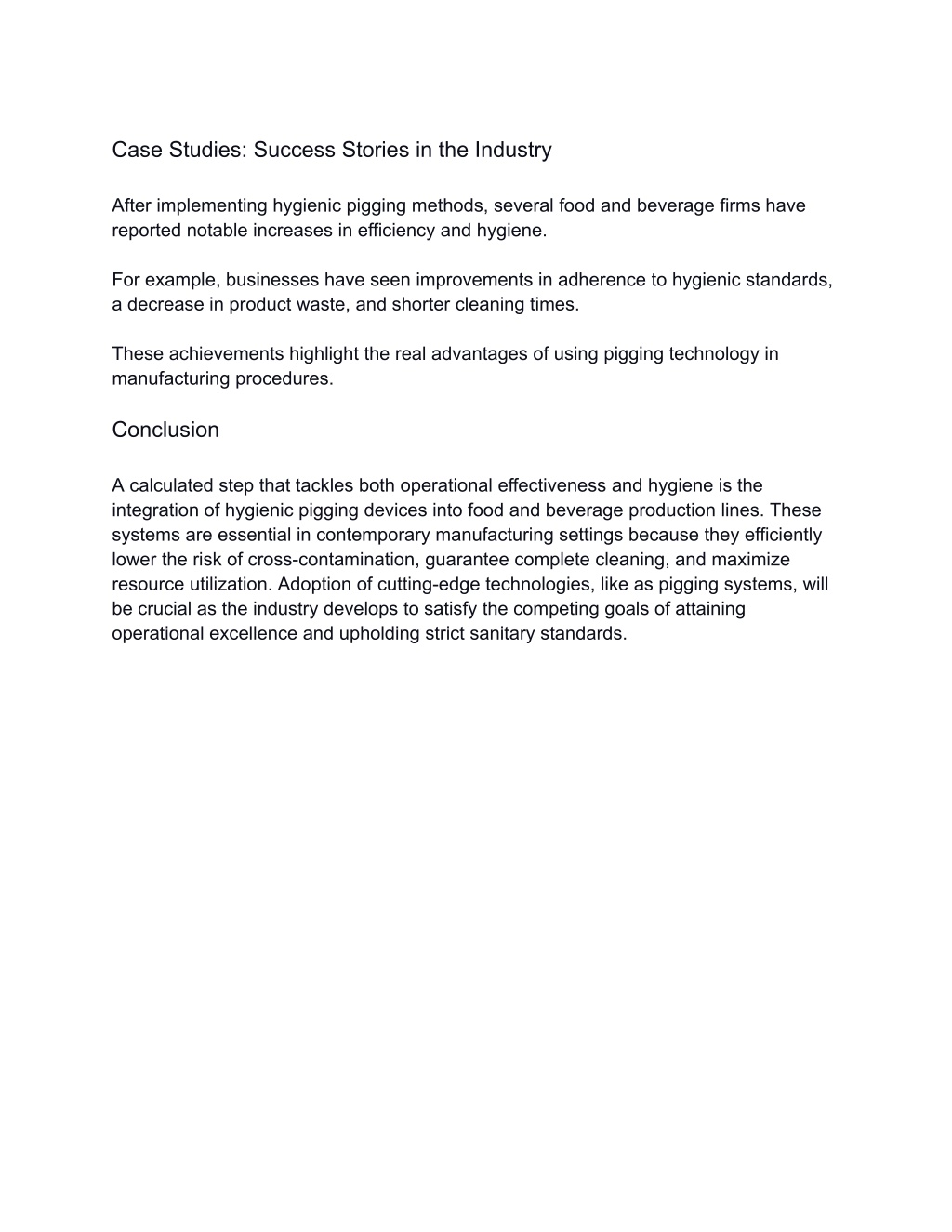 Case Studies: Success Stories in the Industry

After implementing hygienic pigging methods, several food and beverage firms have reported notable increases in efficiency and hygiene.

For example, businesses have seen improvements in adherence to hygienic standards, a decrease in product waste, and shorter cleaning times.

These achievements highlight the real advantages of using pigging technology in manufacturing procedures.

Conclusion

A calculated step that tackles both operational effectiveness and hygiene is the integration of hygienic pigging devices into food and beverage production lines. These systems are essential in contemporary manufacturing settings because they efficiently lower the risk of cross-contamination, guarantee complete cleaning, and maximize resource utilization. Adoption of cutting-edge technologies, like as pigging systems, will be crucial as the industry develops to satisfy the competing goals of attaining operational excellence and upholding strict sanitary standards.